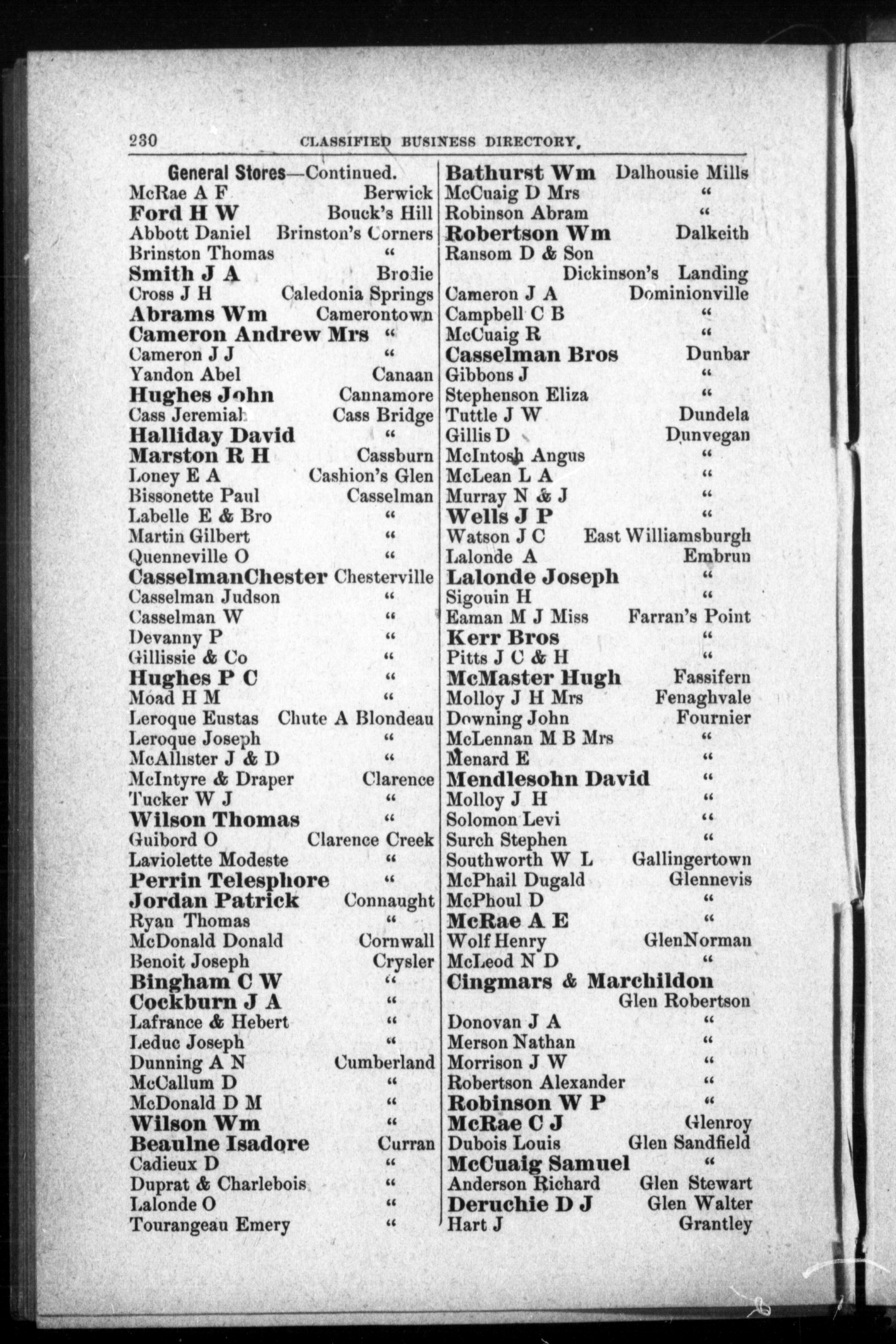 230 CLASSIFIED BUSINESS DIRECTORY.

General Stores—Continued.
McRae A F Berwick
Ford H W Bouck's Hill
Abbott Daniel Brinston's Corners
Brinston Thomas "
Smith J A Brodie
Cross J H Caledonia Springs
Abrams Wm Camerontown
Cameron Andrew Mrs "
Cameron J J "
Yandon Abel Canaan
Hughes John Cannamore
Cass Jeremiah Cass Bridge
Halliday David "
Marston R H Cassburn
Loney E A Cashion's Glen
Bissonette Paul Casselman
Labelle E & Bro "
Martin Gilbert "
Quenneville O "
CasselmanChester Chesterville
Casselman Judson "
Casselman W "
Devanny P "
Gillissie & Co "
Hughes P C "
Moad H M "
Leroque Eustas Chute A Blondeau
Leroque Joseph "
McAllister J & D "
McIntyre & Draper Clarence
Tucker W J "
Wilson Thomas "
Guibord O Clarence Creek
Laviolette Modeste "
Perrin Telesphore "
Jordan Patrick Connaught
Ryan Thomas "
McDonald Donald Cornwall
Benoit Joseph Crysler
Bingham C W "
Cockburn J A "
Lafrance & Hebert "
Leduc Joseph "
Dunning A N Cumberland
McCallum D "
McDonald D M "
Wilson Wm "
Beaulne Isadore Curran
Cadieux D "
Duprat & Charlebois "
Lalonde O "
Tourangeau Emery "

Bathurst Wm Dalhousie Mills
McCuaig D Mrs "
Robinson Abram "
Robertson Wm Dalkeith
Ransom D & Son Dickinson's Landing
Cameron J A Dominionville
Campbell C B "
McCuaig R "
Casselman Bros Dunbar
Gibbons J "
Stephenson Eliza "
Tuttle J W Dundela
Gillis D Dunvegan
McIntosh Angus "
McLean L A "
Murray N & J "
Wells J P "
Watson J C East Williamsburgh
Lalonde A Embrun
Lalonde Joseph "
Sigouin H "
Eaman M J Miss Farran's Point
Kerr Bros "
Pitts J C & H "
McMaster Hugh Fassifern
Molloy J H Mrs Fenaghvale
Downing John Fournier
McLennan M B Mrs "
Menard E "
Mendlesohn David "
Molloy J H "
Solomon Levi "
Surch Stephen "
Southworth W L Gallingertown
McPhail Dugald Glennevis
McPhoul D "
McRae A E "
Wolf Henry GlenNorman
McLeod N D "
Cingmars & Marchildon Glen Robertson
Donovan J A "
Merson Nathan "
Morrison J W "
Robertson Alexander "
Robinson W P "
McRae C J Glenroy
Dubois Louis Glen Sandfield
McCuaig Samuel "
Anderson Richard Glen Stewart
Deruchie D J Glen Walter
Hart J Grantley